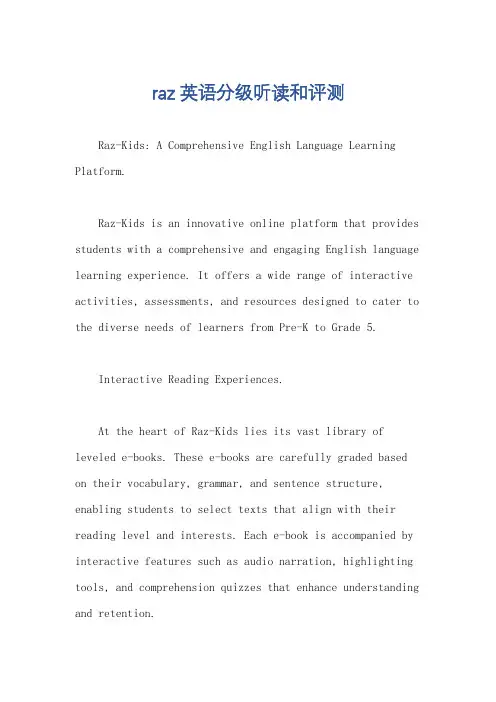 raz 英语分级听读和评测

Raz-Kids: A Comprehensive English Language Learning Platform.

Raz-Kids is an innovative online platform that provides students with a comprehensive and engaging English language learning experience. It offers a wide range of interactive activities, assessments, and resources designed to cater to the diverse needs of learners from Pre-K to Grade 5.

Interactive Reading Experiences.

At the heart of Raz-Kids lies its vast library of leveled e-books. These e-books are carefully graded based on their vocabulary, grammar, and sentence structure, enabling students to select texts that align with their reading level and interests. Each e-book is accompanied by interactive features such as audio narration, highlighting tools, and comprehension quizzes that enhance understanding and retention.